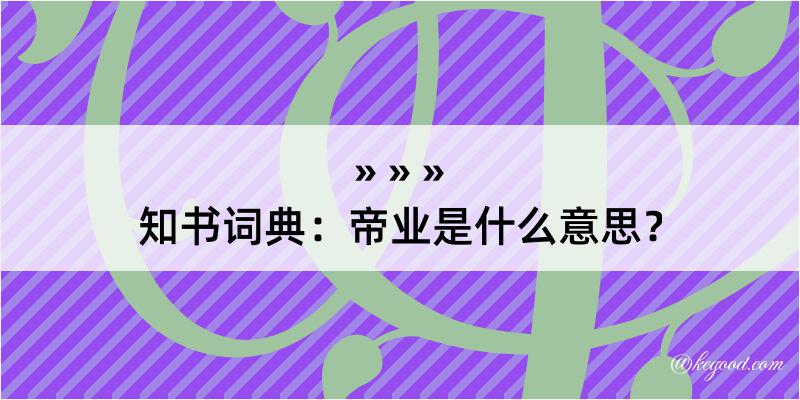 » » »
知书词典：帝业是什么意思？
@kegood.com